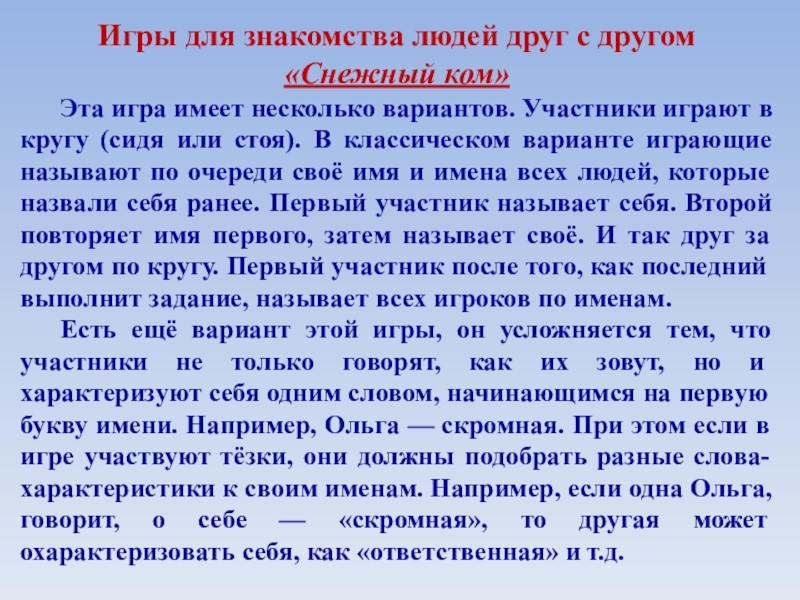 Игры для знакомства людей друг с другом
«Снежный ком»

Эта игра имеет несколько вариантов. Участники играют в кругу (сидя или стоя). В классическом варианте играющие называют по очереди своё имя и имена всех людей, которые назвали себя ранее. Первый участник называет себя. Второй повторяет имя первого, затем называет своё. И так друг за другом по кругу. Первый участник после того, как последний выполнит задание, называет всех игроков по именам.

Есть ещё вариант этой игры, он усложняется тем, что участники не только говорят, как их зовут, но и характеризуют себя одним словом, начинающимся на первую букву имени. Например, Ольга — скромная. При этом если в игре участвуют тёзки, они должны подобрать разные слова-характеристики к своим именам. Например, если одна Ольга, говорит, о себе — «скромная», то другая может охарактеризовать себя, как «ответственная» и т.д.